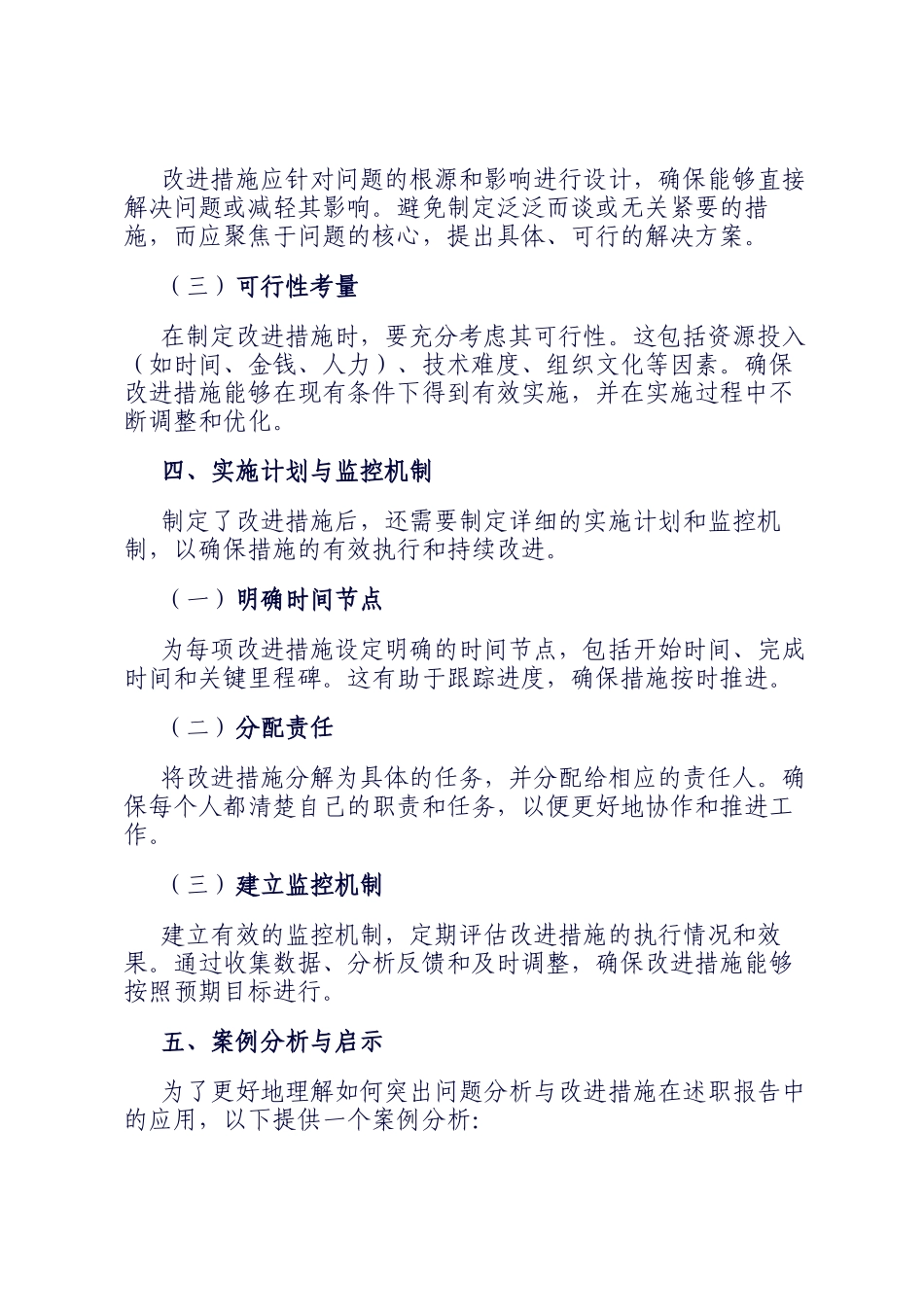 改进措施应针对问题的根源和影响进行设计，确保能够直接解决问题或减轻其影响。避免制定泛泛而谈或无关紧要的措施，而应聚焦于问题的核心，提出具体、可行的解决方案。

（三）可行性考量

在制定改进措施时，要充分考虑其可行性。这包括资源投入（如时间、金钱、人力）、技术难度、组织文化等因素。确保改进措施能够在现有条件下得到有效实施，并在实施过程中不断调整和优化。

四、实施计划与监控机制

制定了改进措施后，还需要制定详细的实施计划和监控机制，以确保措施的有效执行和持续改进。

（一）明确时间节点

为每项改进措施设定明确的时间节点，包括开始时间、完成时间和关键里程碑。这有助于跟踪进度，确保措施按时推进。

（二）分配责任

将改进措施分解为具体的任务，并分配给相应的责任人。确保每个人都清楚自己的职责和任务，以便更好地协作和推进工作。

（三）建立监控机制

建立有效的监控机制，定期评估改进措施的执行情况和效果。通过收集数据、分析反馈和及时调整，确保改进措施能够按照预期目标进行。

五、案例分析与启示

为了更好地理解如何突出问题分析与改进措施在述职报告中的应用，以下提供一个案例分析: